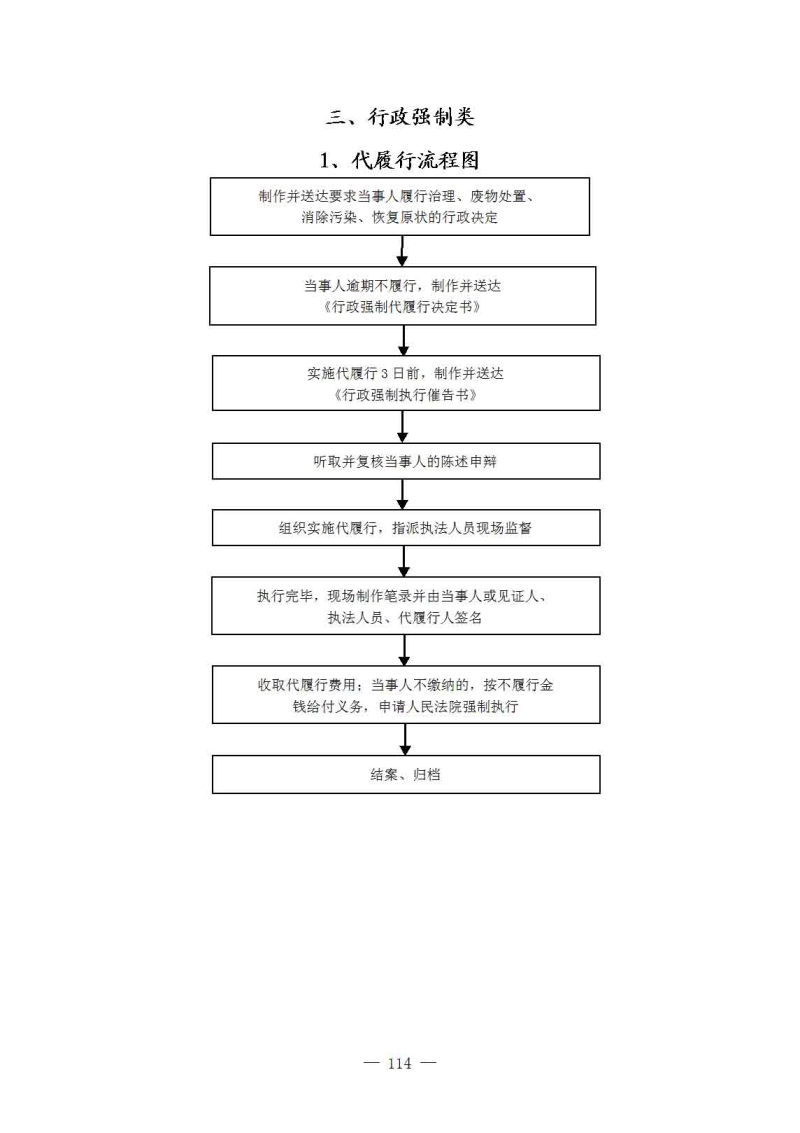 三、行政强制类

1、代履行流程图

制作并送达要求当事人履行治理、废物处置、消除污染、恢复原状的行政决定

当事人逾期不履行，制作并送达《行政强制代履行决定书》

实施代履行 3 日前，制作并送达《行政强制执行催告书》

听取并复核当事人的陈述申辩

组织实施代履行，指派执法人员现场监督

执行完毕，现场制作笔录并由当事人或见证人、执法人员、代履行人签名

收取代履行费用；当事人不缴纳的，按不履行金钱给付义务，申请人民法院强制执行

结案、归档

— 114 —